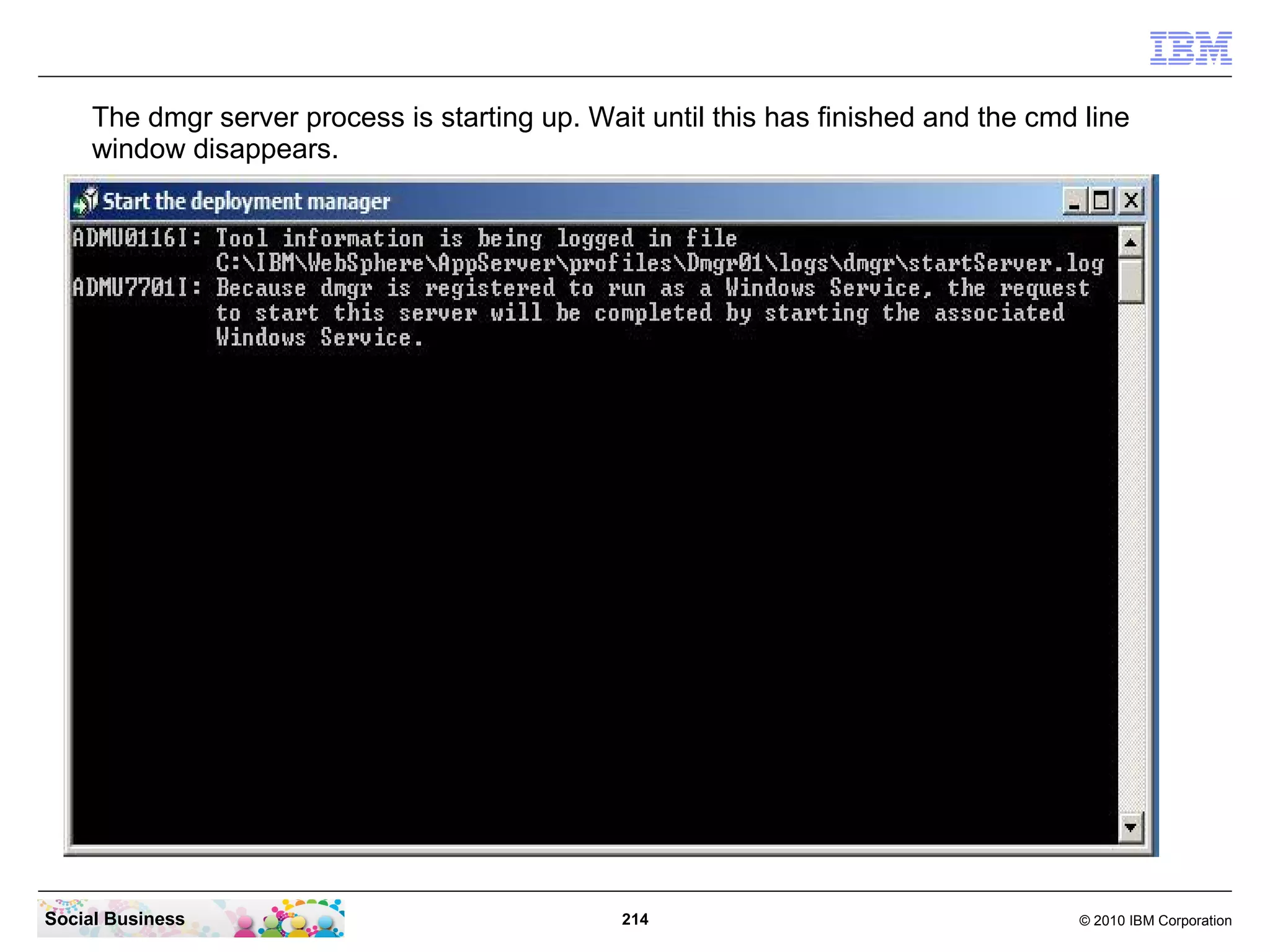 IBM

The dmgr server process is starting up. Wait until this has finished and the cmd line window disappears.

Start the deployment manager

ADMU0116I: Tool information is being logged in file
C:\IBM\WebSphere\AppServer\profiles\Dmgr01\logs\dmgr\startServer.log
ADMU7701I: Because dmgr is registered to run as a Windows Service, the request to start this server will be completed by starting the associated Windows Service.

Social Business

214

© 2010 IBM Corporation